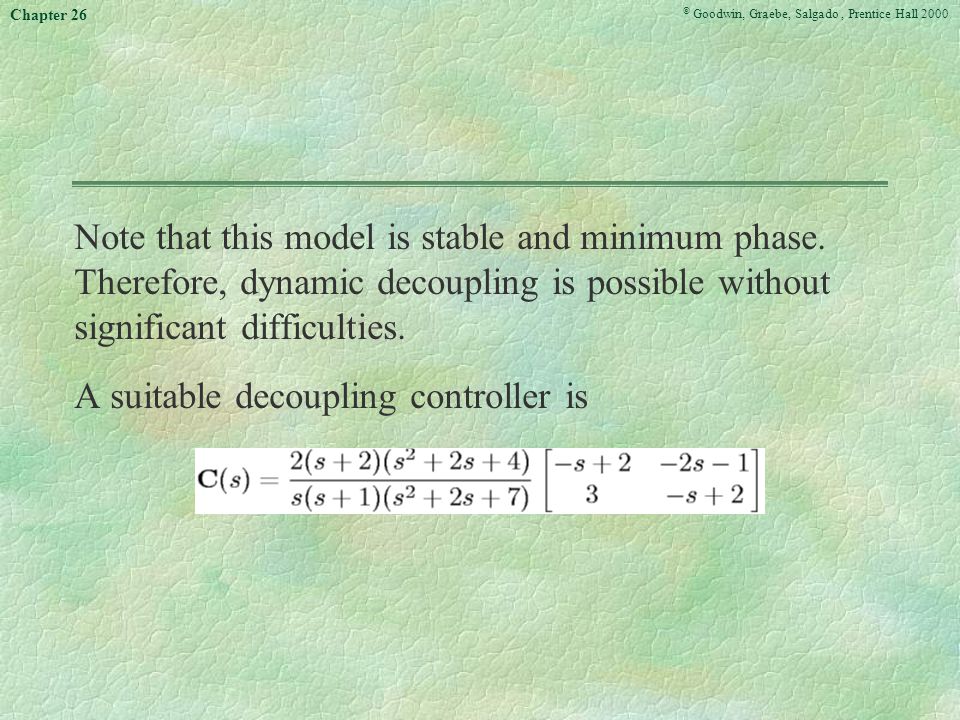 Chapter 26

© Goodwin, Graebe, Salgado , Prentice Hall 2000

Note that this model is stable and minimum phase. Therefore, dynamic decoupling is possible without significant difficulties.

A suitable decoupling controller is

$\mathbf{C}(s) = \frac{2(s+2)(s^2+2s+4)}{s(s+1)(s^2+2s+7)} \begin{bmatrix} -s+2 & -2s-1 \\ 3 & -s+2 \end{bmatrix}$